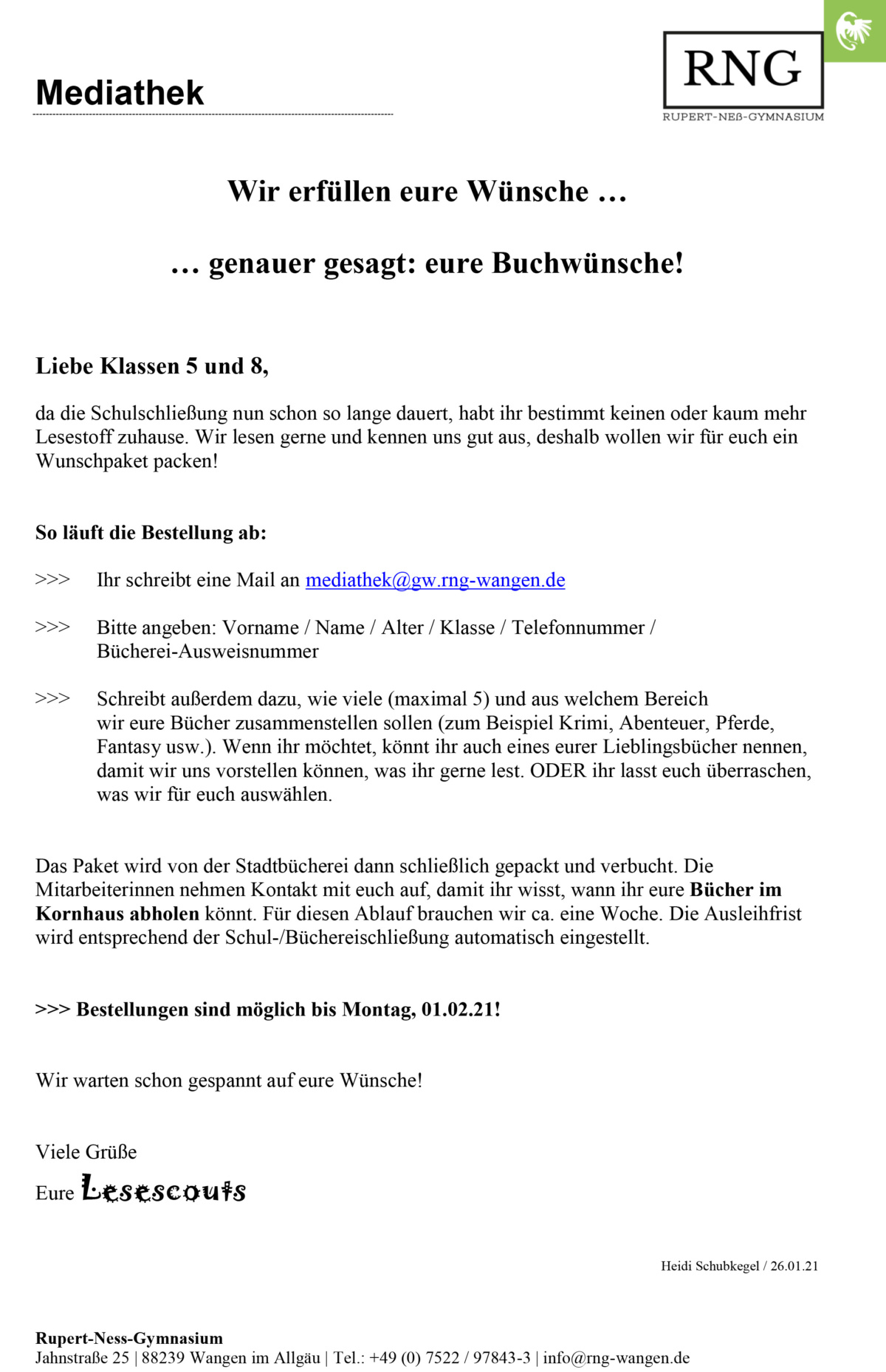 Mediathek

RNG
RUPERT-NEß-GYMNASIUM

Wir erfüllen eure Wünsche …

… genauer gesagt: eure Buchwünsche!

Liebe Klassen 5 und 8,

da die Schulschließung nun schon so lange dauert, habt ihr bestimmt keinen oder kaum mehr Lesestoff zuhause. Wir lesen gerne und kennen uns gut aus, deshalb wollen wir für euch ein Wunschpaket packen!

So läuft die Bestellung ab:

>>> Ihr schreibt eine Mail an mediathek@gw.rng-wangen.de

>>> Bitte angeben: Vorname / Name / Alter / Klasse / Telefonnummer / Bücherei-Ausweisnummer

>>> Schreibt außerdem dazu, wie viele (maximal 5) und aus welchem Bereich wir eure Bücher zusammenstellen sollen (zum Beispiel Krimi, Abenteuer, Pferde, Fantasy usw.). Wenn ihr möchtet, könnt ihr auch eines eurer Lieblingsbücher nennen, damit wir uns vorstellen können, was ihr gerne lest. ODER ihr lasst euch überraschen, was wir für euch auswählen.

Das Paket wird von der Stadtbücherei dann schließlich gepackt und verbucht. Die Mitarbeiterinnen nehmen Kontakt mit euch auf, damit ihr wisst, wann ihr eure Bücher im Kornhaus abholen könnt. Für diesen Ablauf brauchen wir ca. eine Woche. Die Ausleihfrist wird entsprechend der Schul-/Büchereischließung automatisch eingestellt.

>>> Bestellungen sind möglich bis Montag, 01.02.21!

Wir warten schon gespannt auf eure Wünsche!

Viele Grüße
Eure Lesescouts

Heidi Schubkegel / 26.01.21

Rupert-Ness-Gymnasium
Jahnstraße 25 | 88239 Wangen im Allgäu | Tel.: +49 (0) 7522 / 97843-3 | info@rng-wangen.de